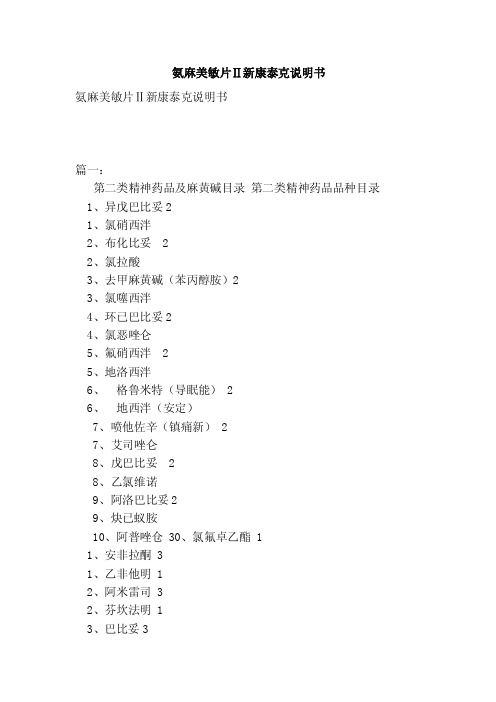 氨麻美敏片Ⅱ新康泰克说明书

氨麻美敏片Ⅱ新康泰克说明书

篇一：

第二类精神药品及麻黄碱目录 第二类精神药品品种目录

1、异戊巴比妥 2

1、氯硝西泮

2、布化比妥 2

2、氯拉酸

3、去甲麻黄碱（苯丙醇胺）2

3、氯噻西泮

4、环己巴比妥 2

4、氯恶唑仑

5、氟硝西泮 2

5、地洛西泮

6、 格鲁米特（导眠能） 2

6、 地西泮（安定）

7、喷他佐辛（镇痛新） 2

7、艾司唑仑

8、戊巴比妥 2

8、乙氯维诺

9、阿洛巴比妥 2

9、炔己蚁胺

10、阿普唑仑 30、氯氟卓乙酯 1

1、安非拉酮 3

1、乙非他明 1

2、阿米雷司 3

2、芬坎法明 1

3、巴比妥 3